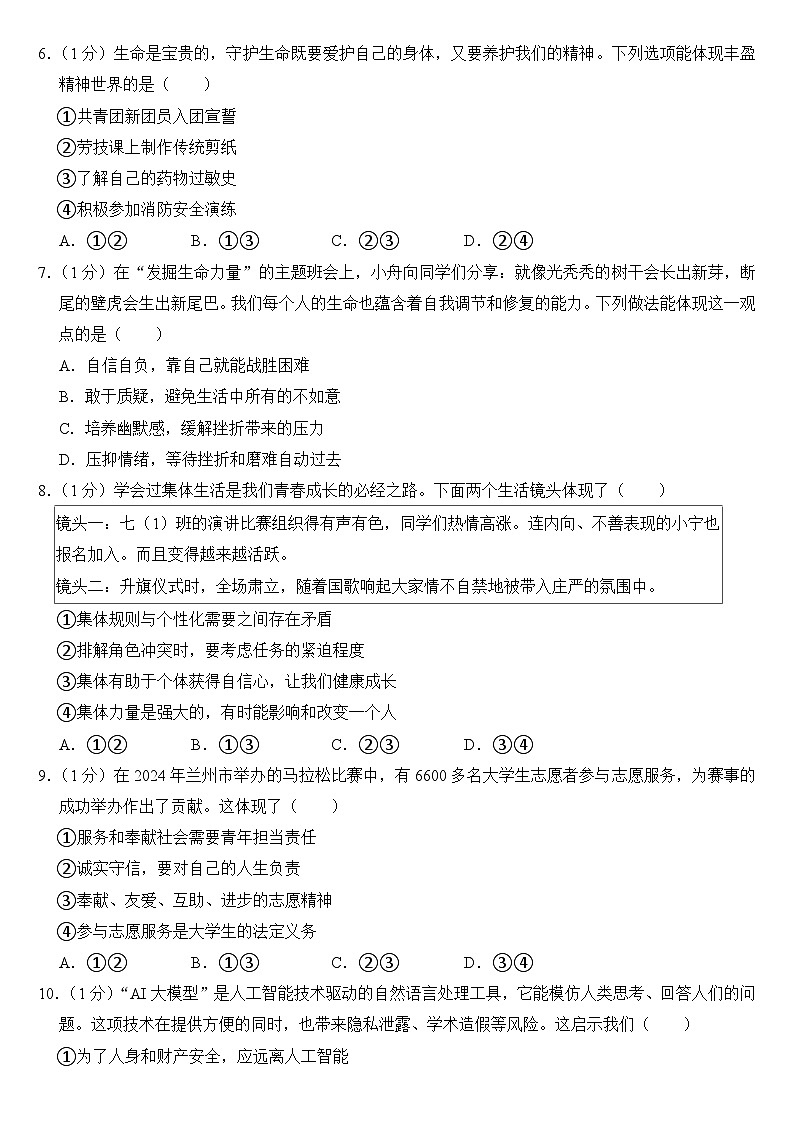 6.（1分）生命是宝贵的，守护生命既要爱护自己的身体，又要养护我们的精神。下列选项能体现丰盈精神世界的是（　　）

①共青团新团员入团宣誓

②劳技课上制作传统剪纸

③了解自己的药物过敏史

④积极参加消防安全演练

A．①②　　B．①③　　C．②③　　D．②④

7.（1分）在“发掘生命力量”的主题班会上，小舟向同学们分享：就像光秃秃的树干会长出新芽，断尾的壁虎会生出新尾巴。我们每个人的生命也蕴含着自我调节和修复的能力。下列做法能体现这一观点的是（　　）

A．自信自负，靠自己就能战胜困难

B．敢于质疑，避免生活中所有的不如意

C．培养幽默感，缓解挫折带来的压力

D．压抑情绪，等待挫折和磨难自动过去

8.（1分）学会过集体生活是我们青春成长的必经之路。下面两个生活镜头体现了（　　）

镜头一：七（1）班的演讲比赛组织得有声有色，同学们热情高涨。连内向、不善表现的小宁也报名加入。而且变得越来越活跃。

镜头二：升旗仪式时，全场肃立，随着国歌响起大家情不自禁地被带入庄严的氛围中。

①集体规则与个性化需要之间存在矛盾

②排解角色冲突时，要考虑任务的紧迫程度

③集体有助于个体获得自信心，让我们健康成长

④集体力量是强大的，有时能影响和改变一个人

A．①②　　B．①③　　C．②③　　D．③④

9.（1分）在2024年兰州市举办的马拉松比赛中，有6600多名大学生志愿者参与志愿服务，为赛事的成功举办作出了贡献。这体现了（　　）

①服务和奉献社会需要青年担当责任

②诚实守信，要对自己的人生负责

③奉献、友爱、互助、进步的志愿精神

④参与志愿服务是大学生的法定义务

A．①②　　B．①③　　C．②③　　D．③④

10.（1分）“AI大模型”是人工智能技术驱动的自然语言处理工具，它能模仿人类思考、回答人们的问题。这项技术在提供方便的同时，也带来隐私泄露、学术造假等风险。这启示我们（　　）

①为了人身和财产安全，应远离人工智能